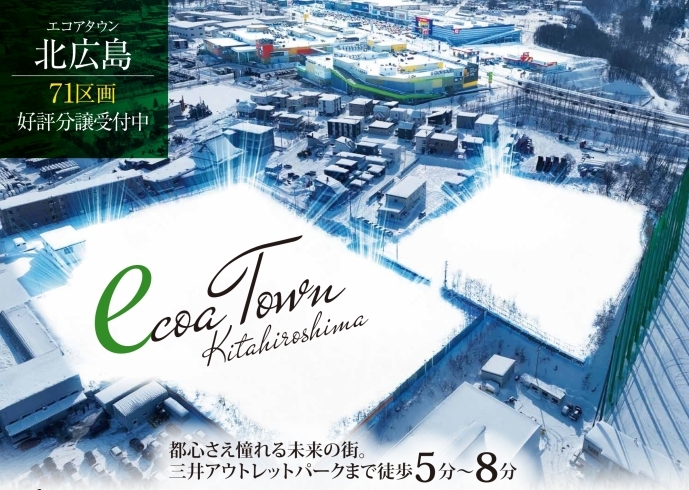 エコアタウン
北広島
71区画
好評分譲受付中

ecoa Town
Kitahiroshima

都心さえ憧れる未来の街。
三井アウトレットパークまで徒歩5分～8分